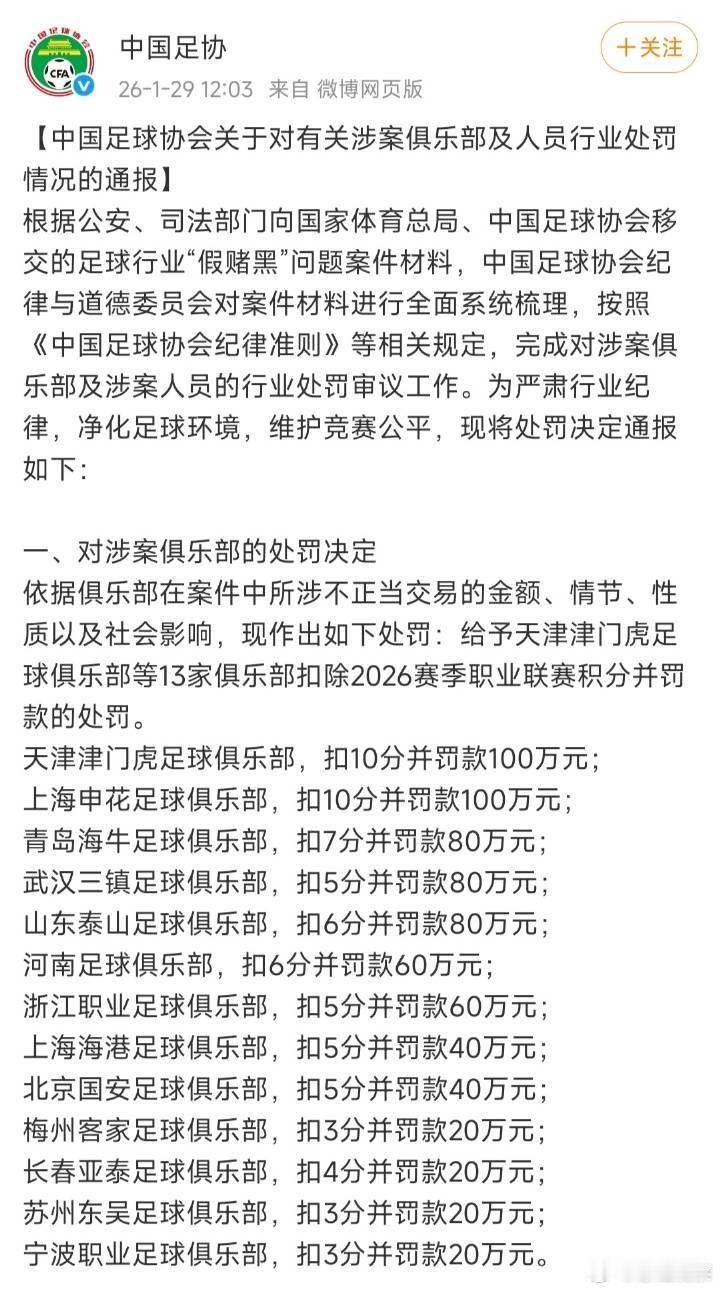 CFA

中国足协

26-1-29 12:03 来自 微博网页版

+关注

【中国足球协会关于对有关涉案俱乐部及人员行业处罚情况的通报】
根据公安、司法部门向国家体育总局、中国足球协会移交的足球行业“假赌黑”问题案件材料，中国足球协会纪律与道德委员会对案件材料进行全面系统梳理，按照《中国足球协会纪律准则》等相关规定，完成对涉案俱乐部及涉案人员的行业处罚审议工作。为严肃行业纪律，净化足球环境，维护竞赛公平，现将处罚决定通报如下：

一、对涉案俱乐部的处罚决定
依据俱乐部在案件中所涉不正当交易的金额、情节、性质以及社会影响，现作出如下处罚：给予天津津门虎足球俱乐部等13家俱乐部扣除2026赛季职业联赛积分并罚款的处罚。
天津津门虎足球俱乐部，扣10分并罚款100万元；
上海申花足球俱乐部，扣10分并罚款100万元；
青岛海牛足球俱乐部，扣7分并罚款80万元；
武汉三镇足球俱乐部，扣5分并罚款80万元；
山东泰山足球俱乐部，扣6分并罚款80万元；
河南足球俱乐部，扣6分并罚款60万元；
浙江职业足球俱乐部，扣5分并罚款60万元；
上海海港足球俱乐部，扣5分并罚款40万元；
北京国安足球俱乐部，扣5分并罚款40万元；
梅州客家足球俱乐部，扣3分并罚款20万元；
长春亚泰足球俱乐部，扣4分并罚款20万元；
苏州东吴足球俱乐部，扣3分并罚款20万元；
宁波职业足球俱乐部，扣3分并罚款20万元。